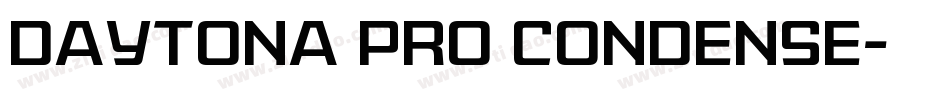 DAYTONA PRO CONDENSE-